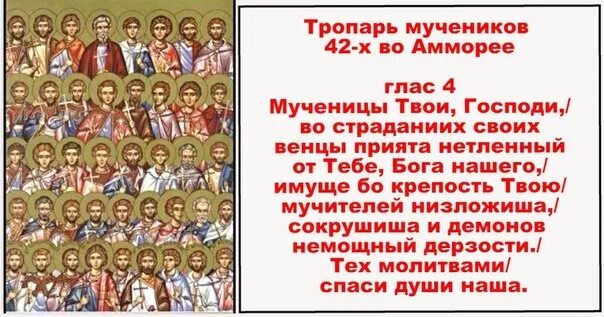 Тропарь мучеников
42-х во Амморее

глас 4
Мученицы Твои, Господи,/ во страданиих своих венцы прията нетленный от Тебе, Бога нашего,/ имуще бо крепость Твою/ мучителей низложиша,/ сокрушиша и демонов немощный дерзости./ Тех молитвами/ спаси души наша.